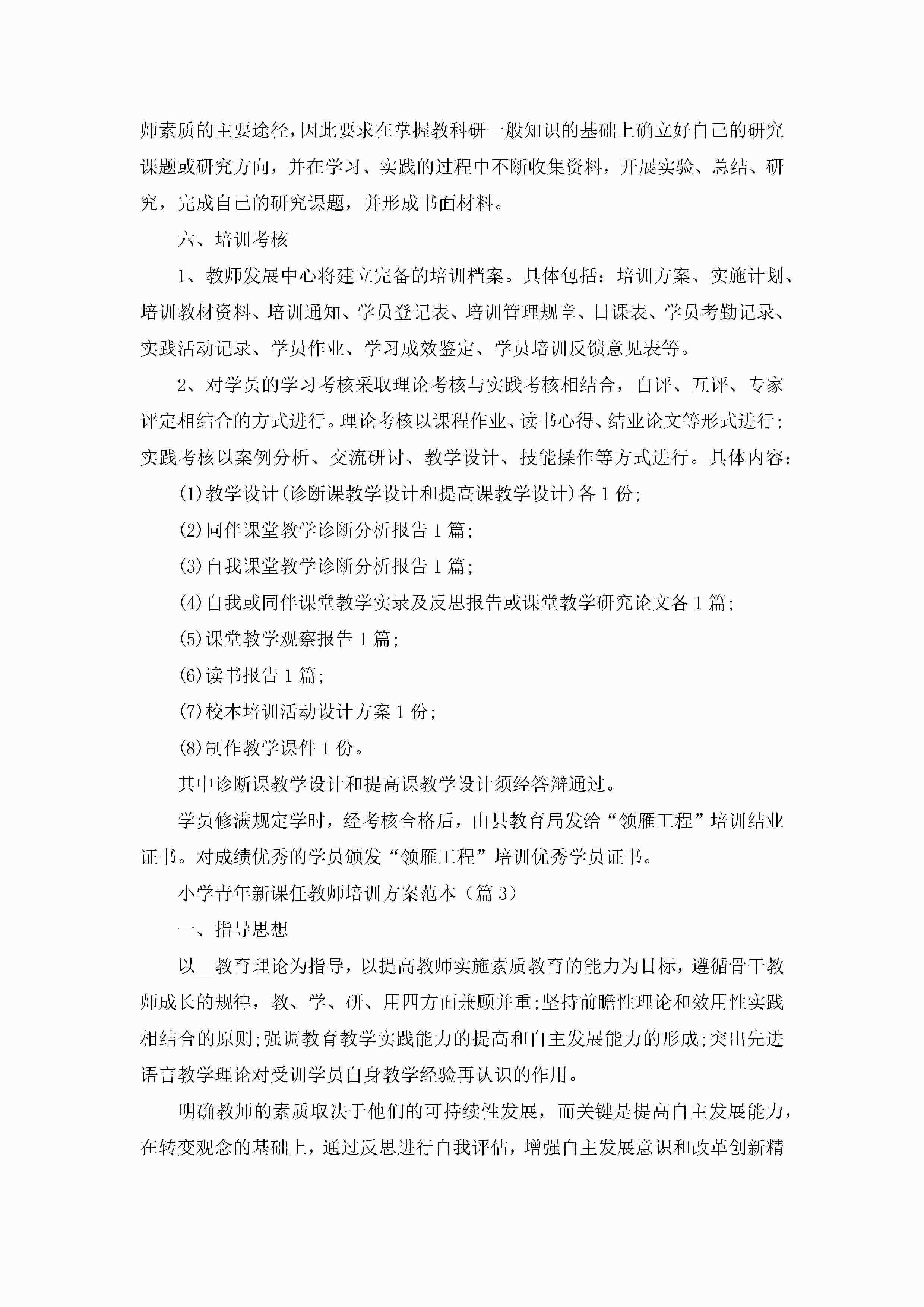 师素质的主要途径，因此要求在掌握教科研一般知识的基础上确立好自己的研究课题或研究方向，并在学习、实践的过程中不断收集资料，开展实验、总结、研究，完成自己的研究课题，并形成书面材料。

六、培训考核

1、教师发展中心将建立完备的培训档案。具体包括：培训方案、实施计划、培训教材资料、培训通知、学员登记表、培训管理规章、日课表、学员考勤记录、实践活动记录、学员作业、学习成效鉴定、学员培训反馈意见表等。

2、对学员的学习考核采取理论考核与实践考核相结合，自评、互评、专家评定相结合的方式进行。理论考核以课程作业、读书心得、结业论文等形式进行；实践考核以案例分析、交流研讨、教学设计、技能操作等方式进行。具体内容：

(1)教学设计(诊断课教学设计和提高课教学设计)各1份；

(2)同伴课堂教学诊断分析报告1篇；

(3)自我课堂教学诊断分析报告1篇；

(4)自我或同伴课堂教学实录及反思报告或课堂教学研究论文各1篇；

(5)课堂教学观察报告1篇；

(6)读书报告1篇；

(7)校本培训活动设计方案1份；

(8)制作教学课件1份。

其中诊断课教学设计和提高课教学设计须经答辩通过。

学员修满规定学时，经考核合格后，由县教育局发给“领雁工程”培训结业证书。对成绩优秀的学员颁发“领雁工程”培训优秀学员证书。

小学青年新课任教师培训方案范本（篇3）

一、指导思想

以__教育理论为指导，以提高教师实施素质教育的能力为目标，遵循骨干教师成长的规律，教、学、研、用四方面兼顾并重;坚持前瞻性理论和效用性实践相结合的原则;强调教育教学实践能力的提高和自主发展能力的形成;突出先进语言教学理论对受训学员自身教学经验再认识的作用。

明确教师的素质取决于他们的可持续性发展，而关键是提高自主发展能力，在转变观念的基础上，通过反思进行自我评估，增强自主发展意识和改革创新精